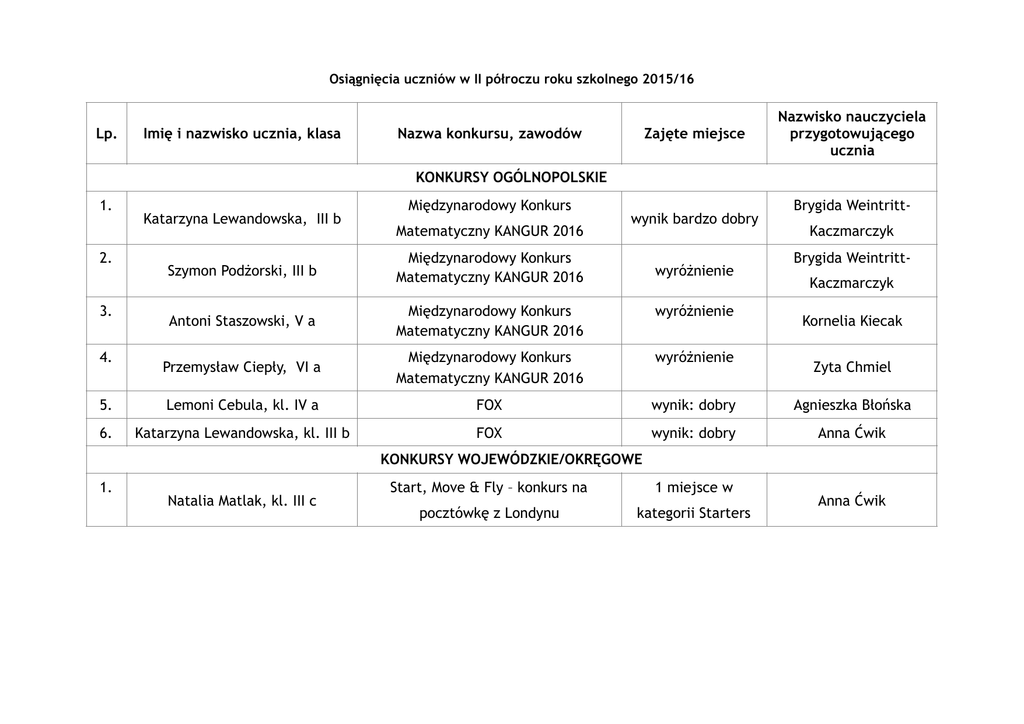 Osiągnięcia uczniów w II półroczu roku szkolnego 2015/16

| Lp. | Imię i nazwisko ucznia, klasa | Nazwa konkursu, zawodów | Zajęte miejsce | Nazwisko nauczyciela przygotowującego ucznia |
|---|---|---|---|---|
| KONKURSY OGÓLNOPOLSKIE | | | | |
| 1. | Katarzyna Lewandowska, III b | Międzynarodowy Konkurs Matematyczny KANGUR 2016 | wynik bardzo dobry | Brygida Weintritt-Kaczmarczyk |
| 2. | Szymon Podżorski, III b | Międzynarodowy Konkurs Matematyczny KANGUR 2016 | wyróżnienie | Brygida Weintritt-Kaczmarczyk |
| 3. | Antoni Staszowski, V a | Międzynarodowy Konkurs Matematyczny KANGUR 2016 | wyróżnienie | Kornelia Kiecak |
| 4. | Przemysław Ciepły, VI a | Międzynarodowy Konkurs Matematyczny KANGUR 2016 | wyróżnienie | Zyta Chmiel |
| 5. | Lemoni Cebula, kl. IV a | FOX | wynik: dobry | Agnieszka Błońska |
| 6. | Katarzyna Lewandowska, kl. III b | FOX | wynik: dobry | Anna Ćwik |
| KONKURSY WOJEWÓDZKIE/OKRĘGOWE | | | | |
| 1. | Natalia Matlak, kl. III c | Start, Move & Fly – konkurs na pocztówkę z Londynu | 1 miejsce w kategorii Starters | Anna Ćwik |